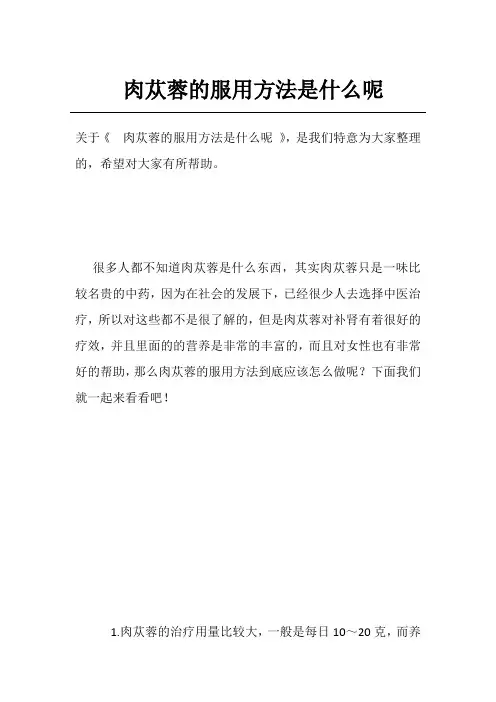 肉苁蓉的服用方法是什么呢

关于《 肉苁蓉的服用方法是什么呢 》，是我们特意为大家整理的，希望对大家有所帮助。

很多人都不知道肉苁蓉是什么东西，其实肉苁蓉只是一味比较名贵的中药，因为在社会的发展下，已经很少人去选择中医治疗，所以对这些都不是很了解的，但是肉苁蓉对补肾有着很好的疗效，并且里面的的营养是非常的丰富的，而且对女性也有非常好的帮助，那么肉苁蓉的服用方法到底应该怎么做呢？下面我们就一起来看看吧！

1.肉苁蓉的治疗用量比较大，一般是每日 10～20 克，而养